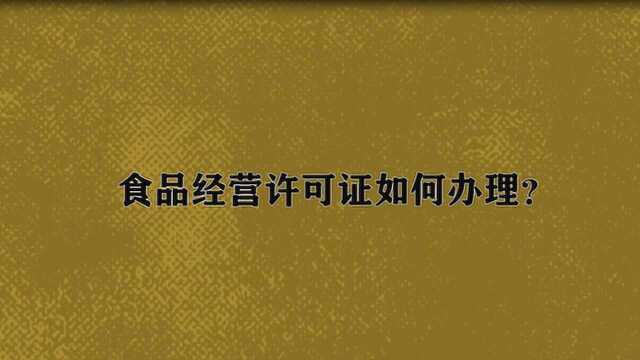 食品经营许可证如何办理?